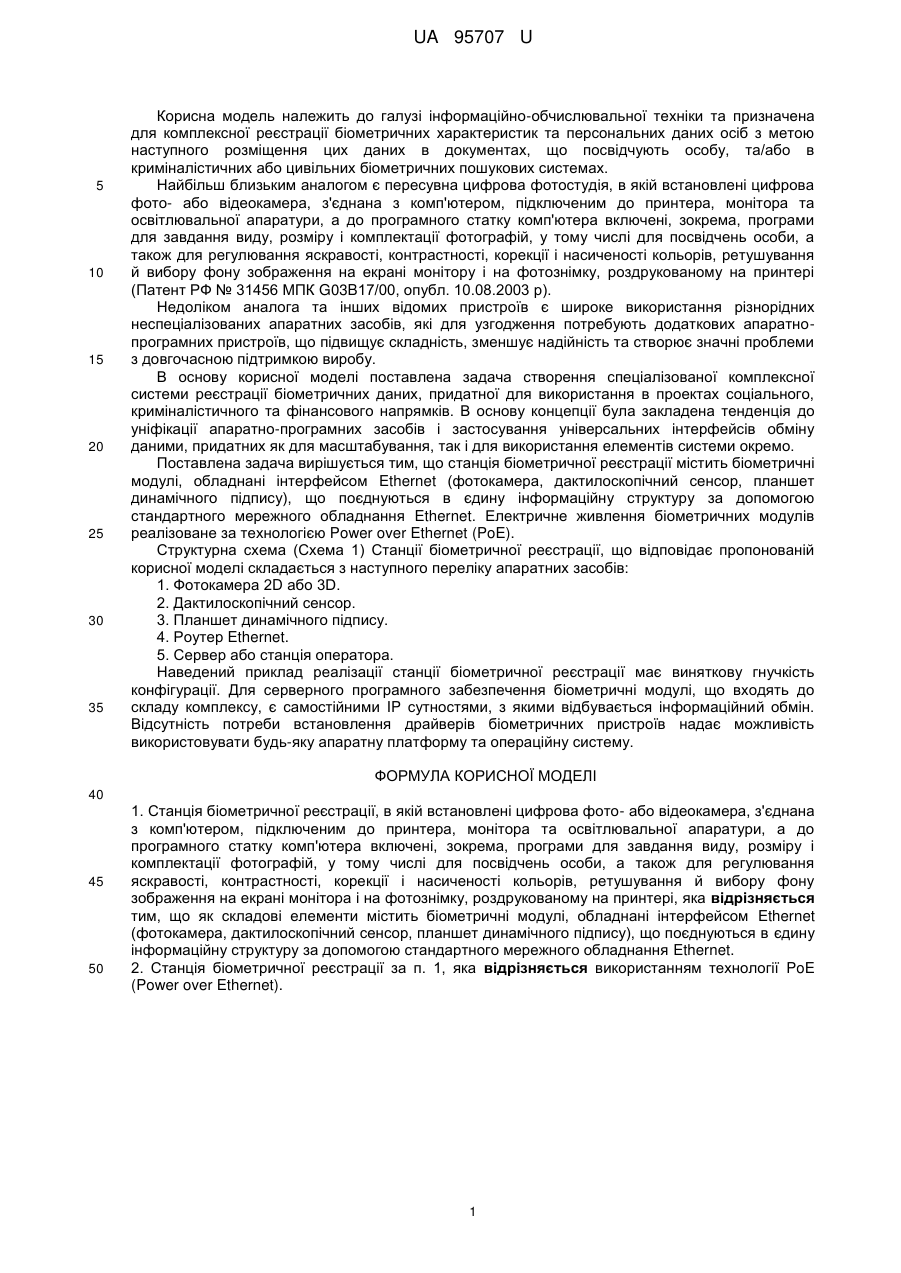 UA 95707 U

Корисна модель належить до галузі інформаційно-обчислювальної техніки та призначена для комплексної реєстрації біометричних характеристик та персональних даних осіб з метою наступного розміщення цих даних в документах, що посвідчують особу, та/або в криміналістичних або цивільних біометричних пошукових системах.

5 Найбільш близьким аналогом є пересувна цифрова фотостудія, в якій встановлені цифрова фото- або відеокамера, з'єднана з комп'ютером, підключеним до принтера, монітора та освітлювальної апаратури, а до програмного статку комп'ютера включені, зокрема, програми для завдання виду, розміру і комплектації фотографій, у тому числі для посвідчень особи, а також для регулювання яскравості, контрастності, корекції і насиченості кольорів, ретушування

10 й вибору фону зображення на екрані монітору і на фотознімку, роздрукованому на принтері (Патент РФ № 31456 МПК G03B17/00, опубл. 10.08.2003 р).

Недоліком аналога та інших відомих пристроїв є широке використання різнорідних неспеціалізованих апаратних засобів, які для узгодження потребують додаткових апаратно-програмних пристроїв, що підвищує складність, зменшує надійність та створює значні проблеми

15 з довгочасною підтримкою виробу.

В основу корисної моделі поставлена задача створення спеціалізованої комплексної системи реєстрації біометричних даних, придатної для використання в проектах соціального, криміналістичного та фінансового напрямків. В основу концепції була закладена тенденція до уніфікації апаратно-програмних засобів і застосування універсальних інтерфейсів обміну

20 даними, придатних як для масштабування, так і для використання елементів системи окремо.

Поставлена задача вирішується тим, що станція біометричної реєстрації містить біометричні модулі, обладнані інтерфейсом Ethernet (фотокамера, дактилоскопічний сенсор, планшет динамічного підпису), що поєднуються в єдину інформаційну структуру за допомогою стандартного мережного обладнання Ethernet. Електричне живлення біометричних модулів

25 реалізоване за технологією Power over Ethernet (PoE).

Структурна схема (Схема 1) Станції біометричної реєстрації, що відповідає пропонованій корисної моделі складається з наступного переліку апаратних засобів:

1. Фотокамера 2D або 3D.

2. Дактилоскопічний сенсор.

30 3. Планшет динамічного підпису.

4. Роутер Ethernet.

5. Сервер або станція оператора.

Наведений приклад реалізації станції біометричної реєстрації має виняткову гнучкість конфігурації. Для серверного програмного забезпечення біометричні модулі, що входять до

35 складу комплексу, є самостійними IP сутностями, з якими відбувається інформаційний обмін. Відсутність потреби встановлення драйверів біометричних пристроїв надає можливість використовувати будь-яку апаратну платформу та операційну систему.

ФОРМУЛА КОРИСНОЇ МОДЕЛІ

40

1. Станція біометричної реєстрації, в якій встановлені цифрова фото- або відеокамера, з'єднана з комп'ютером, підключеним до принтера, монітора та освітлювальної апаратури, а до програмного статку комп'ютера включені, зокрема, програми для завдання виду, розміру і комплектації фотографій, у тому числі для посвідчень особи, а також для регулювання

45 яскравості, контрастності, корекції і насиченості кольорів, ретушування й вибору фону зображення на екрані монітора і на фотознімку, роздрукованому на принтері, яка відрізняється тим, що як складові елементи містить біометричні модулі, обладнані інтерфейсом Ethernet (фотокамера, дактилоскопічний сенсор, планшет динамічного підпису), що поєднуються в єдину інформаційну структуру за допомогою стандартного мережного обладнання Ethernet.

50 2. Станція біометричної реєстрації за п. 1, яка відрізняється використанням технології PoE (Power over Ethernet).

1